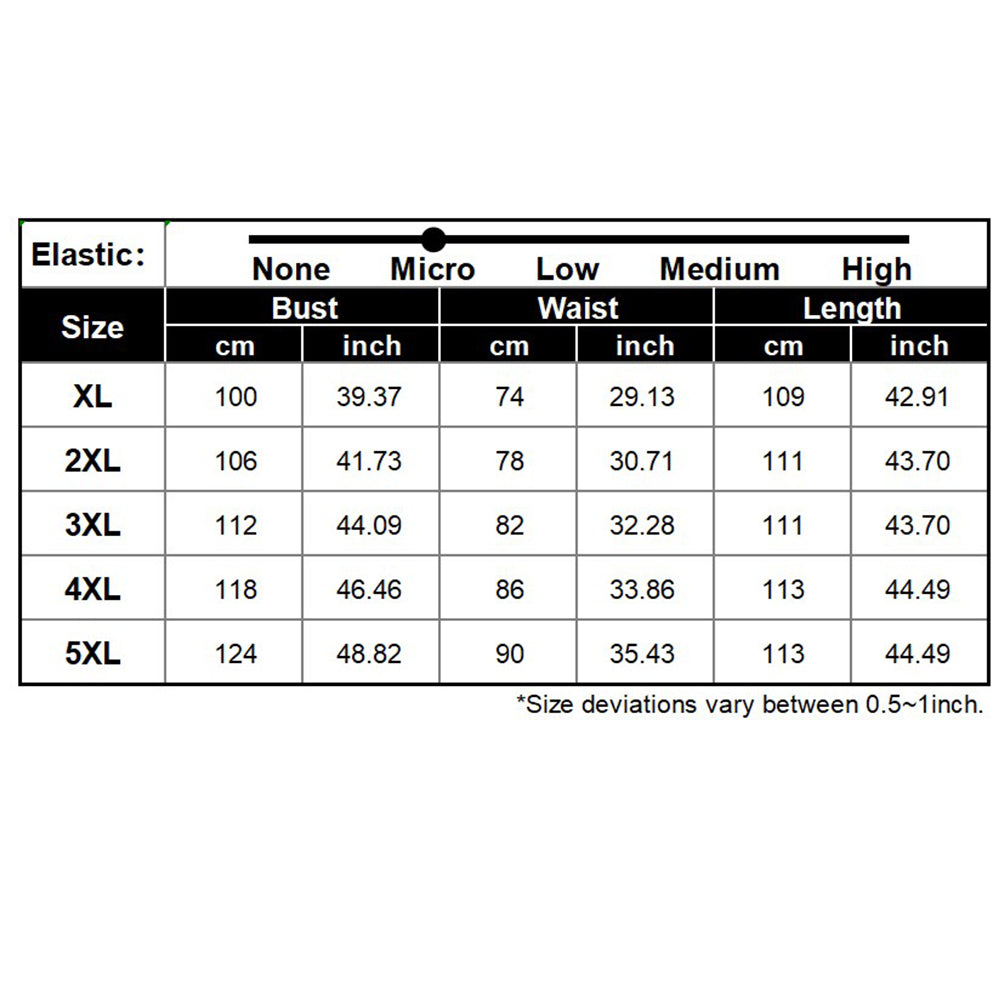 Elastic: None Micro Low Medium High

| Size | Bust cm | Bust inch | Waist cm | Waist inch | Length cm | Length inch |
|---|---|---|---|---|---|---|
| XL | 100 | 39.37 | 74 | 29.13 | 109 | 42.91 |
| 2XL | 106 | 41.73 | 78 | 30.71 | 111 | 43.70 |
| 3XL | 112 | 44.09 | 82 | 32.28 | 111 | 43.70 |
| 4XL | 118 | 46.46 | 86 | 33.86 | 113 | 44.49 |
| 5XL | 124 | 48.82 | 90 | 35.43 | 113 | 44.49 |

*Size deviations vary between 0.5~1inch.